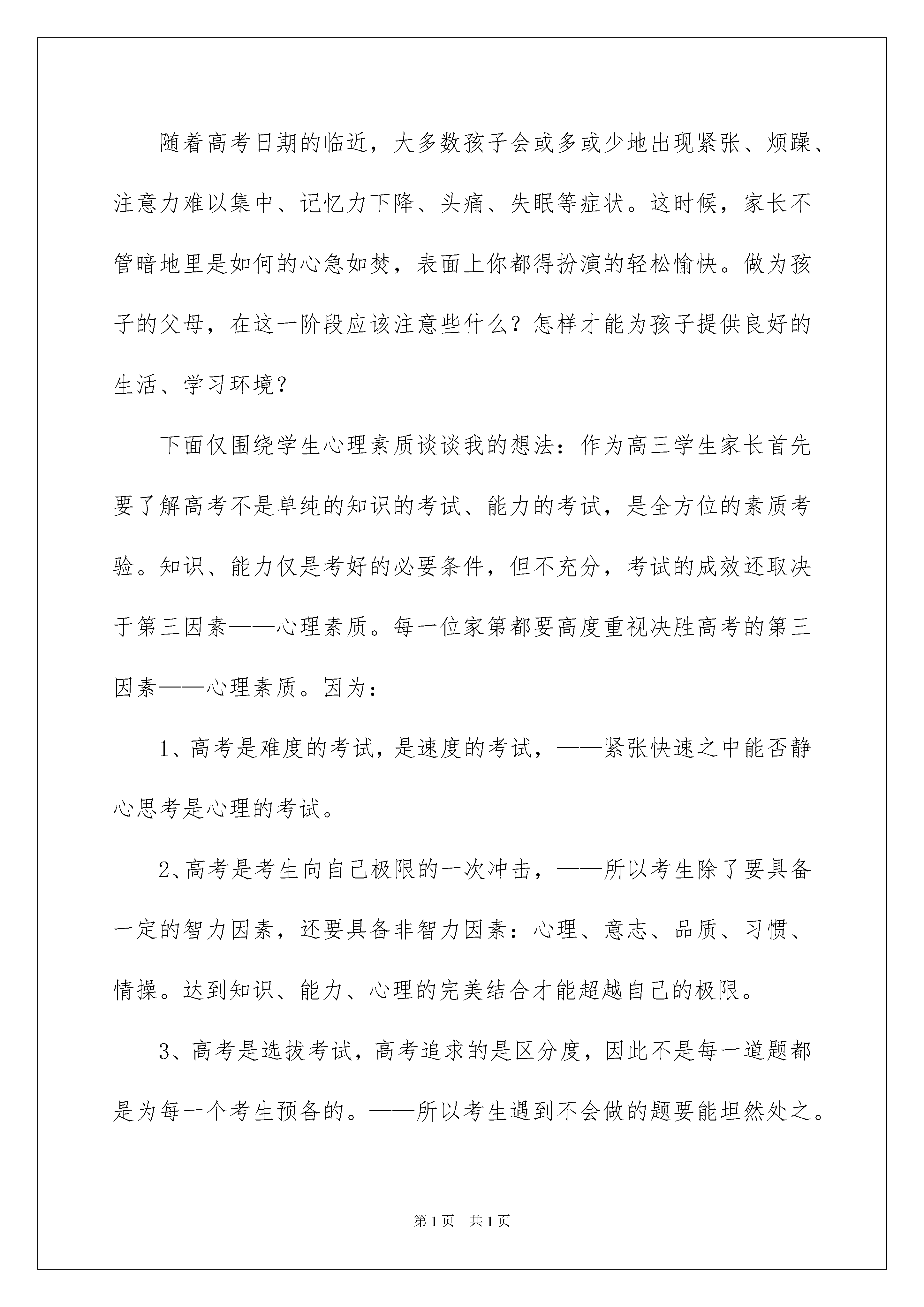 随着高考日期的临近，大多数孩子会或多或少地出现紧张、烦躁、注意力难以集中、记忆力下降、头痛、失眠等症状。这时候，家长不管暗地里是如何的心急如焚，表面上你都得扮演的轻松愉快。做为孩子的父母，在这一阶段应该注意些什么？怎样才能为孩子提供良好的生活、学习环境？

下面仅围绕学生心理素质谈谈我的想法：作为高三学生家长首先要了解高考不是单纯的知识的考试、能力的考试，是全方位的素质考验。知识、能力仅是考好的必要条件，但不充分，考试的成效还取决于第三因素——心理素质。每一位家第都要高度重视决胜高考的第三因素——心理素质。因为：

1、高考是难度的考试，是速度的考试，——紧张快速之中能否静心思考是心理的考试。

2、高考是考生向自己极限的一次冲击，——所以考生除了要具备一定的智力因素，还要具备非智力因素：心理、意志、品质、习惯、情操。达到知识、能力、心理的完美结合才能超越自己的极限。

3、高考是选拔考试，高考追求的是区分度，因此不是每一道题都是为每一个考生预备的。——所以考生遇到不会做的题要能坦然处之。

第1页 共1页